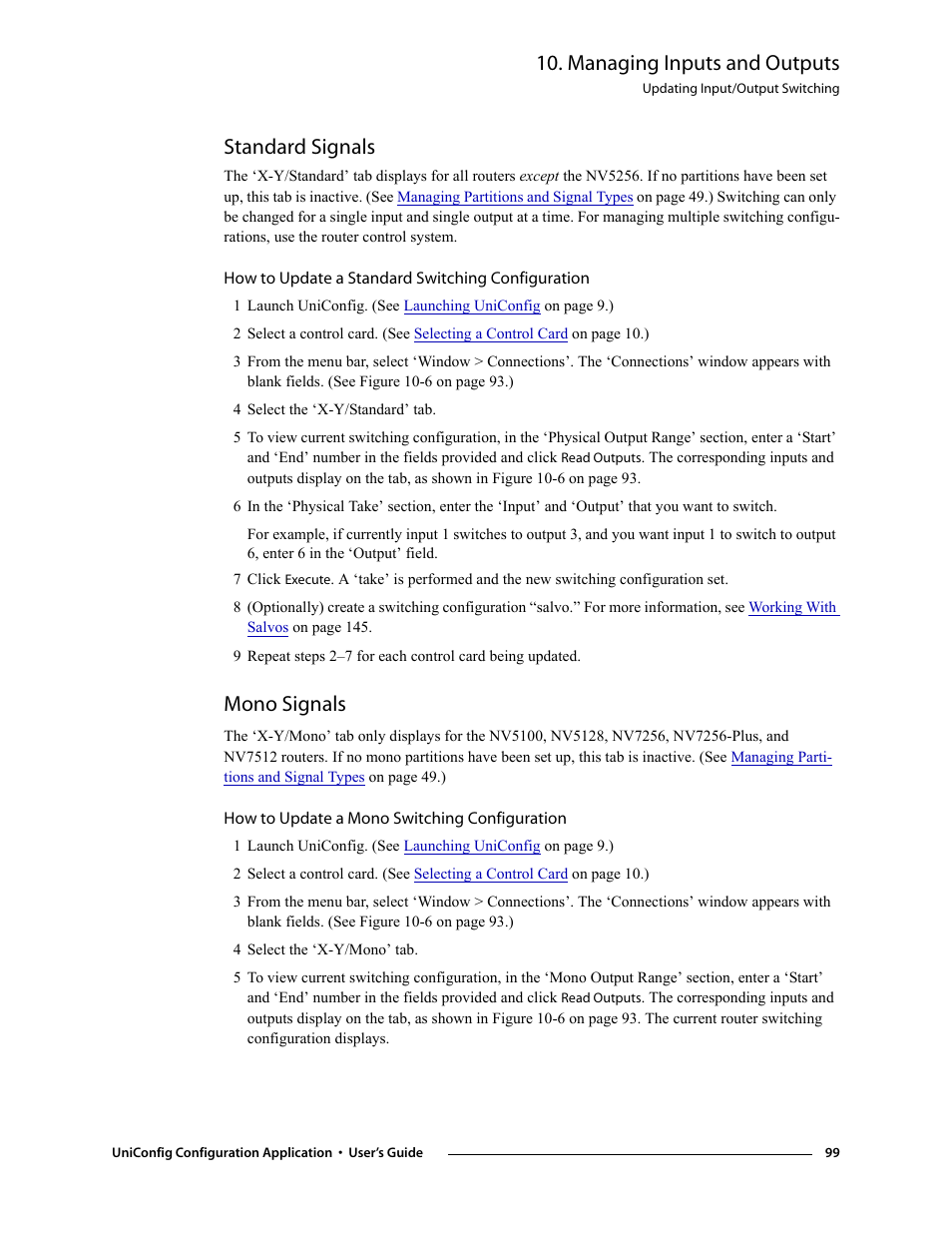 10. Managing Inputs and Outputs
Updating Input/Output Switching

Standard Signals

The ‘X-Y/Standard’ tab displays for all routers except the NV5256. If no partitions have been set up, this tab is inactive. (See Managing Partitions and Signal Types on page 49.) Switching can only be changed for a single input and single output at a time. For managing multiple switching configurations, use the router control system.

How to Update a Standard Switching Configuration

1 Launch UniConfig. (See Launching UniConfig on page 9.)

2 Select a control card. (See Selecting a Control Card on page 10.)

3 From the menu bar, select ‘Window > Connections’. The ‘Connections’ window appears with blank fields. (See Figure 10-6 on page 93.)

4 Select the ‘X-Y/Standard’ tab.

5 To view current switching configuration, in the ‘Physical Output Range’ section, enter a ‘Start’ and ‘End’ number in the fields provided and click Read Outputs. The corresponding inputs and outputs display on the tab, as shown in Figure 10-6 on page 93.

6 In the ‘Physical Take’ section, enter the ‘Input’ and ‘Output’ that you want to switch.

For example, if currently input 1 switches to output 3, and you want input 1 to switch to output 6, enter 6 in the ‘Output’ field.

7 Click Execute. A ‘take’ is performed and the new switching configuration set.

8 (Optionally) create a switching configuration “salvo.” For more information, see Working With Salvos on page 145.

9 Repeat steps 2–7 for each control card being updated.

Mono Signals

The ‘X-Y/Mono’ tab only displays for the NV5100, NV5128, NV7256, NV7256-Plus, and NV7512 routers. If no mono partitions have been set up, this tab is inactive. (See Managing Partitions and Signal Types on page 49.)

How to Update a Mono Switching Configuration

1 Launch UniConfig. (See Launching UniConfig on page 9.)

2 Select a control card. (See Selecting a Control Card on page 10.)

3 From the menu bar, select ‘Window > Connections’. The ‘Connections’ window appears with blank fields. (See Figure 10-6 on page 93.)

4 Select the ‘X-Y/Mono’ tab.

5 To view current switching configuration, in the ‘Mono Output Range’ section, enter a ‘Start’ and ‘End’ number in the fields provided and click Read Outputs. The corresponding inputs and outputs display on the tab, as shown in Figure 10-6 on page 93. The current router switching configuration displays.

UniConfig Configuration Application • User’s Guide 99